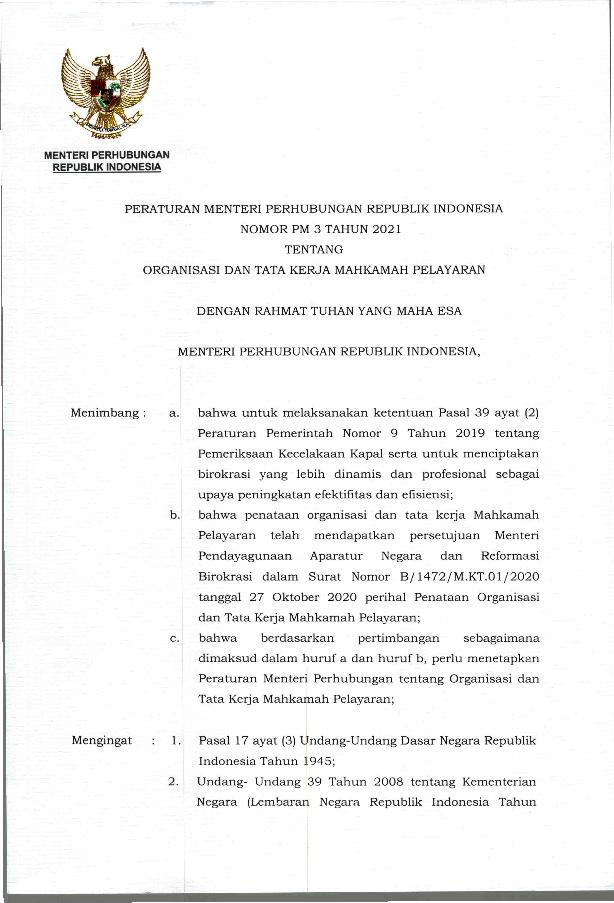 MENTERI PERHUBUNGAN
REPUBLIK INDONESIA

PERATURAN MENTERI PERHUBUNGAN REPUBLIK INDONESIA
NOMOR PM 3 TAHUN 2021
TENTANG
ORGANISASI DAN TATA KERJA MAHKAMAH PELAYARAN

DENGAN RAHMAT TUHAN YANG MAHA ESA

MENTERI PERHUBUNGAN REPUBLIK INDONESIA,

Menimbang : a. bahwa untuk melaksanakan ketentuan Pasal 39 ayat (2) Peraturan Pemerintah Nomor 9 Tahun 2019 tentang Pemeriksaan Kecelakaan Kapal serta untuk menciptakan birokrasi yang lebih dinamis dan profesional sebagai upaya peningkatan efektifitas dan efisiensi;

b. bahwa penataan organisasi dan tata kerja Mahkamah Pelayaran telah mendapatkan persetujuan Menteri Pendayagunaan Aparatur Negara dan Reformasi Birokrasi dalam Surat Nomor B/1472/M.KT.01/2020 tanggal 27 Oktober 2020 perihal Penataan Organisasi dan Tata Kerja Mahkamah Pelayaran;

c. bahwa berdasarkan pertimbangan sebagaimana dimaksud dalam huruf a dan huruf b, perlu menetapkan Peraturan Menteri Perhubungan tentang Organisasi dan Tata Kerja Mahkamah Pelayaran;

Mengingat : 1. Pasal 17 ayat (3) Undang-Undang Dasar Negara Republik Indonesia Tahun 1945;

2. Undang- Undang 39 Tahun 2008 tentang Kementerian Negara (Lembaran Negara Republik Indonesia Tahun